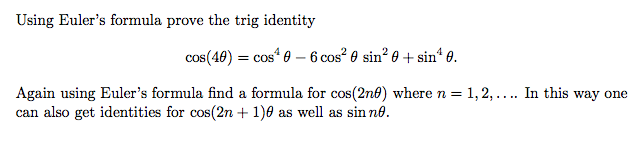 Using Euler's formula prove the trig identity

$$\cos(4\theta) = \cos^4\theta - 6\cos^2\theta\,\sin^2\theta + \sin^4\theta.$$

Again using Euler's formula find a formula for $\cos(2n\theta)$ where $n = 1, 2, \ldots$. In this way one can also get identities for $\cos(2n+1)\theta$ as well as $\sin n\theta$.